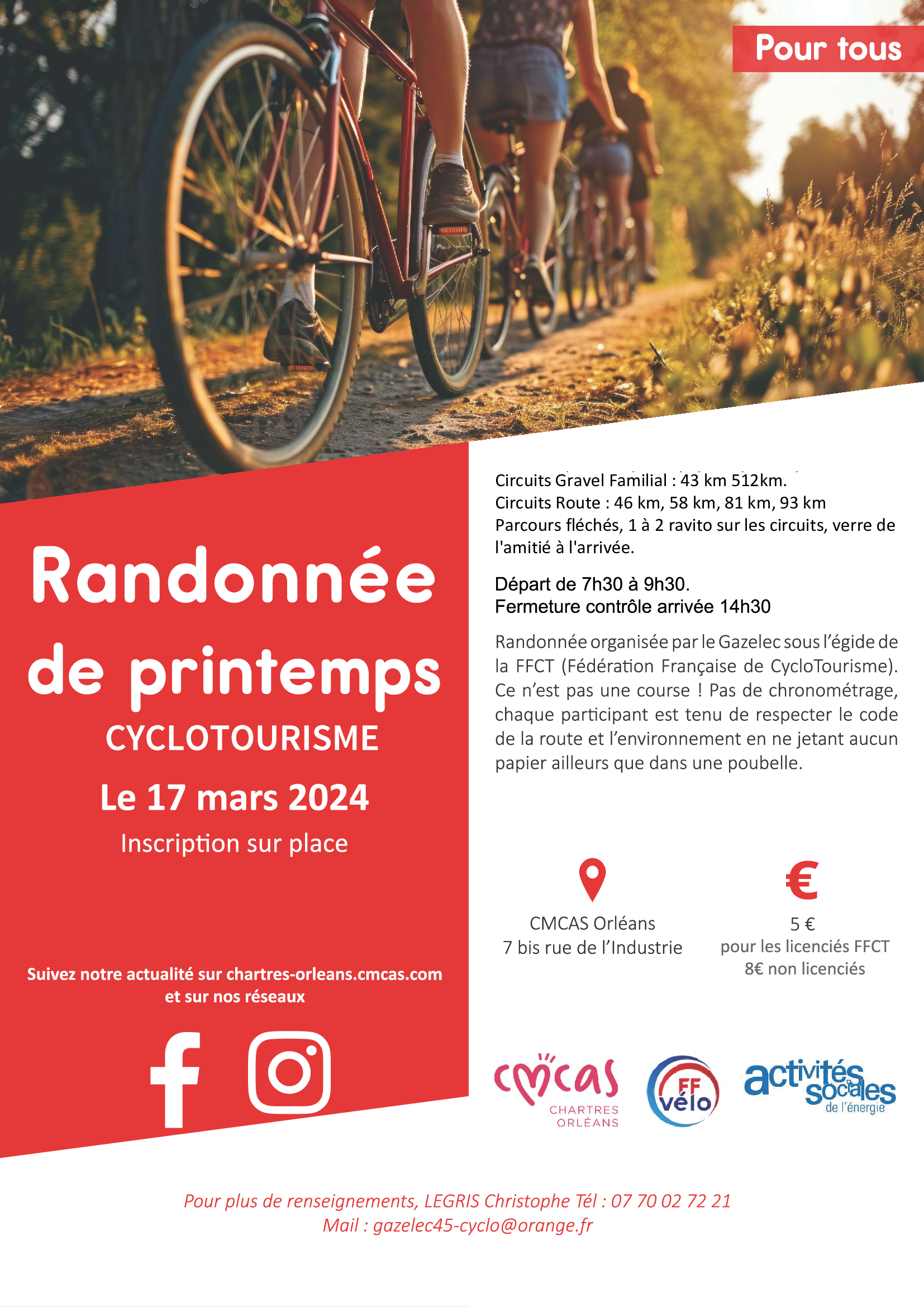 Pour tous

Randonnée de printemps
CYCLOTOURISME
Le 17 mars 2024
Inscription sur place

Suivez notre actualité sur chartres-orleans.cmcas.com et sur nos réseaux

Circuits Gravel Familial : 43 km 512km.
Circuits Route : 46 km, 58 km, 81 km, 93 km
Parcours fléchés, 1 à 2 ravito sur les circuits, verre de l'amitié à l'arrivée.

Départ de 7h30 à 9h30.
Fermeture contrôle arrivée 14h30

Randonnée organisée par le Gazelec sous l'égide de la FFCT (Fédération Française de CycloTourisme). Ce n'est pas une course ! Pas de chronométrage, chaque participant est tenu de respecter le code de la route et l'environnement en ne jetant aucun papier ailleurs que dans une poubelle.

CMCAS Orléans
7 bis rue de l'Industrie

€
5 €
pour les licenciés FFCT
8€ non licenciés

cmcas CHARTRES ORLÉANS
FF vélo
activités sociales de l'énergie

Pour plus de renseignements, LEGRIS Christophe Tél : 07 70 02 72 21
Mail : gazelec45-cyclo@orange.fr